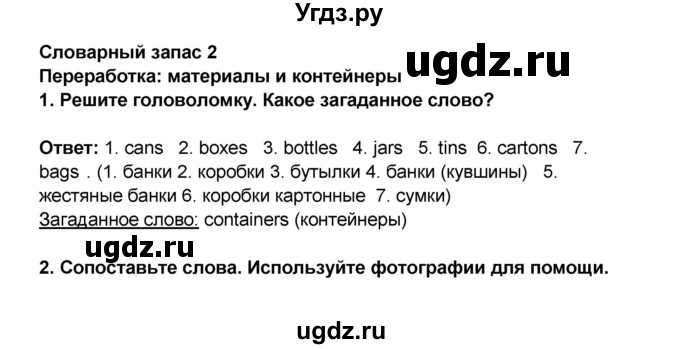 Угдз.ру

Словарный запас 2
Переработка: материалы и контейнеры
ugdz.ru
1. Решите головоломку. Какое загаданное слово?

Ответ: 1. cans 2. boxes 3. bottles 4. jars 5. tins 6. cartons 7. bags . (1. банки 2. коробки 3. бутылки 4. банки (кувшины) 5. жестяные банки 6. коробки картонные 7. сумки)
Загаданное слово: containers (контейнеры)

ugdz.ru

2. Сопоставьте слова. Используйте фотографии для помощи.

ugdz.ru